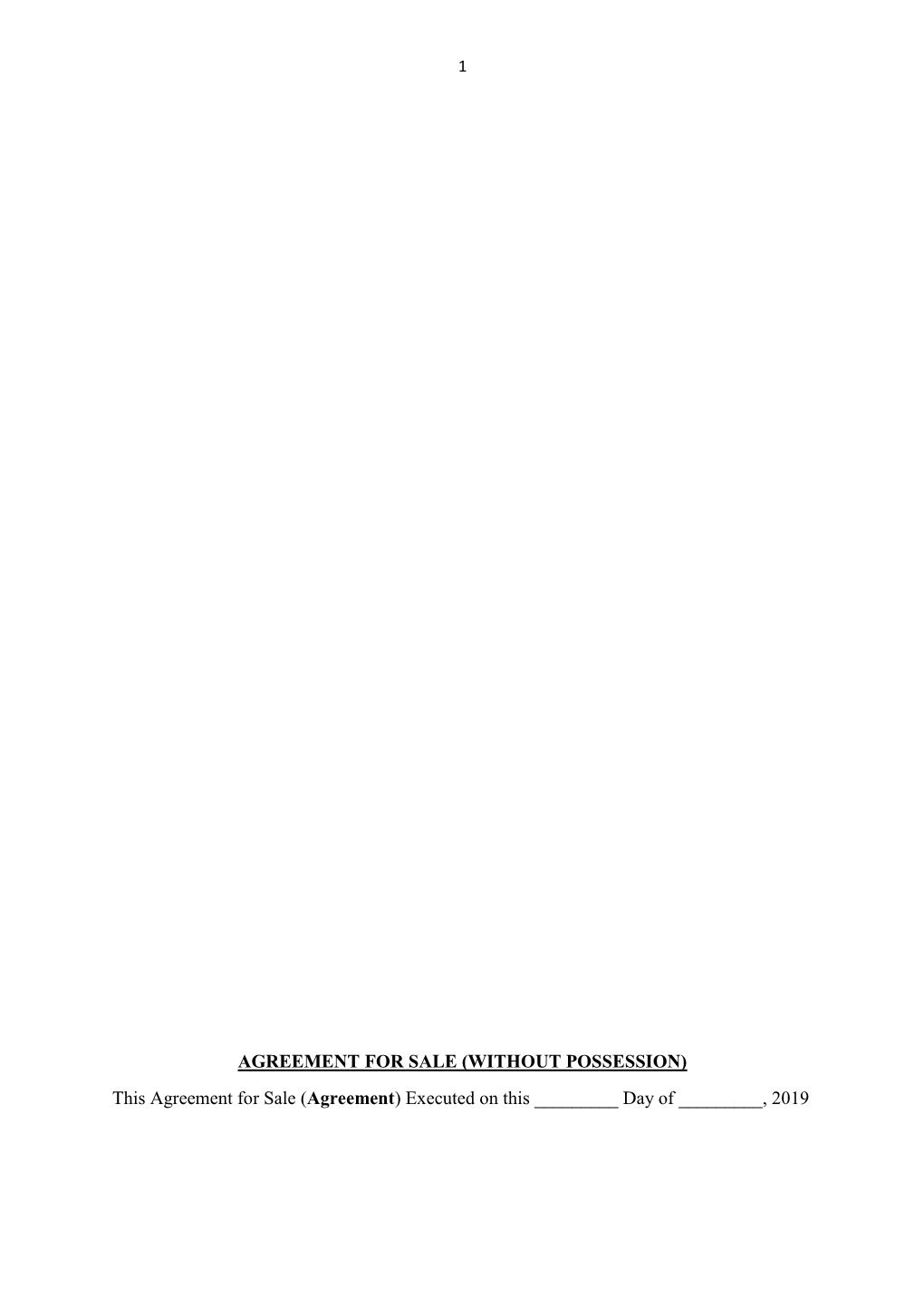 1

AGREEMENT FOR SALE (WITHOUT POSSESSION)

This Agreement for Sale (Agreement) Executed on this _________ Day of _________, 2019